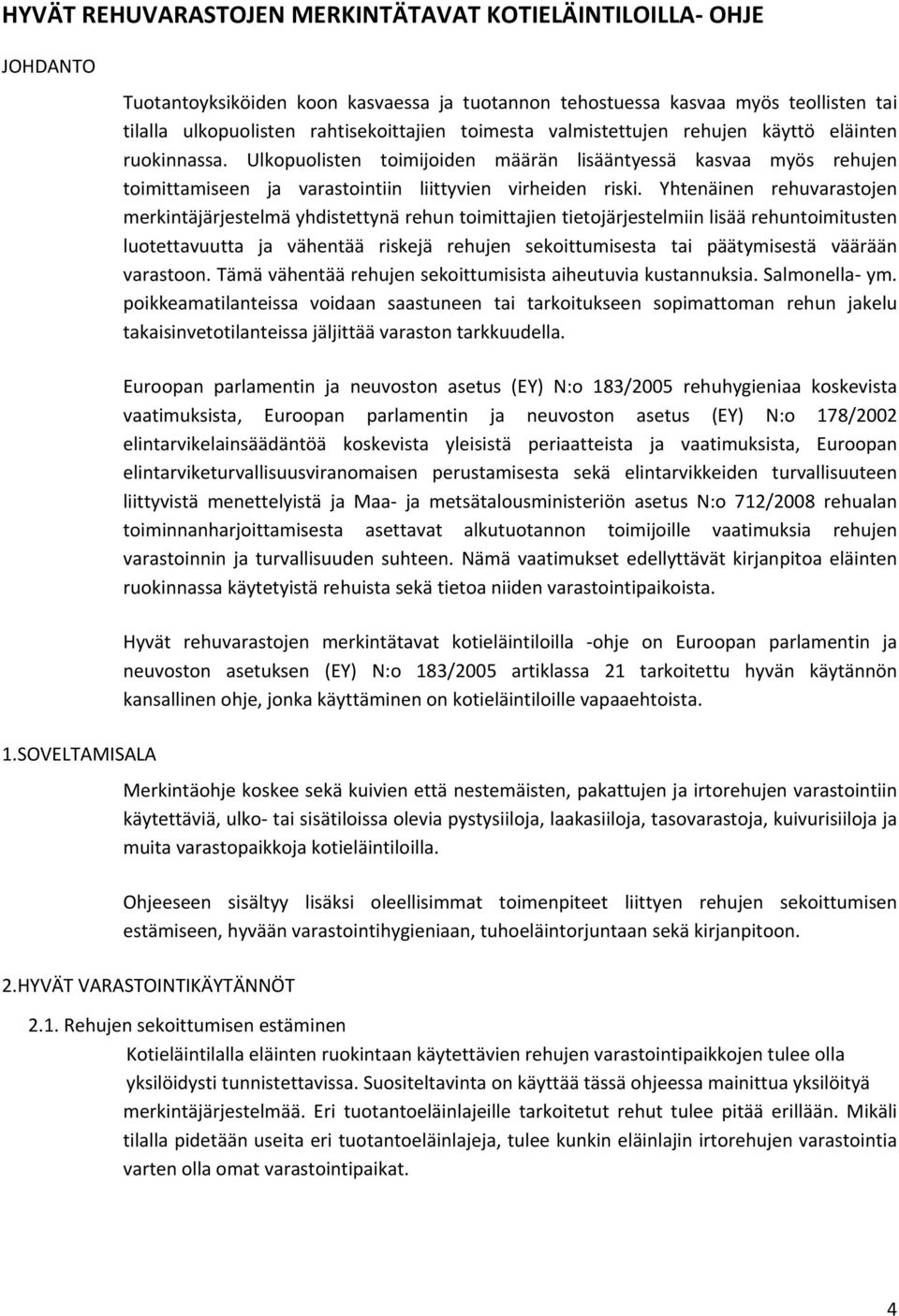 HYVÄT REHUVARASTOJEN MERKINTÄTAVAT KOTIELÄINTILOILLA- OHJE

JOHDANTO

Tuotantoyksiköiden koon kasvaessa ja tuotannon tehostuessa kasvaa myös teollisten tai tilalla ulkopuolisten rahtisekoittajien toimesta valmistettujen rehujen käyttö eläinten ruokinnassa. Ulkopuolisten toimijoiden määrän lisääntyessä kasvaa myös rehujen toimittamiseen ja varastointiin liittyvien virheiden riski. Yhtenäinen rehuvarastojen merkintäjärjestelmä yhdistettynä rehun toimittajien tietojärjestelmiin lisää rehuntoimitusten luotettavuutta ja vähentää riskejä rehujen sekoittumisesta tai päätymisestä väärään varastoon. Tämä vähentää rehujen sekoittumisista aiheutuvia kustannuksia. Salmonella- ym. poikkeamatilanteissa voidaan saastuneen tai tarkoitukseen sopimattoman rehun jakelu takaisinvetotilanteissa jäljittää varaston tarkkuudella.

Euroopan parlamentin ja neuvoston asetus (EY) N:o 183/2005 rehuhygieniaa koskevista vaatimuksista, Euroopan parlamentin ja neuvoston asetus (EY) N:o 178/2002 elintarvikelainsäädäntöä koskevista yleisistä periaatteista ja vaatimuksista, Euroopan elintarviketurvallisuusviranomaisen perustamisesta sekä elintarvikkeiden turvallisuuteen liittyvistä menettelyistä ja Maa- ja metsätalousministeriön asetus N:o 712/2008 rehualan toiminnanharjoittamisesta asettavat alkutuotannon toimijoille vaatimuksia rehujen varastoinnin ja turvallisuuden suhteen. Nämä vaatimukset edellyttävät kirjanpitoa eläinten ruokinnassa käytetyistä rehuista sekä tietoa niiden varastointipaikoista.

Hyvät rehuvarastojen merkintätavat kotieläintiloilla -ohje on Euroopan parlamentin ja neuvoston asetuksen (EY) N:o 183/2005 artiklassa 21 tarkoitettu hyvän käytännön kansallinen ohje, jonka käyttäminen on kotieläintiloille vapaaehtoista.

1.SOVELTAMISALA

Merkintäohje koskee sekä kuivien että nestemäisten, pakattujen ja irtorehujen varastointiin käytettäviä, ulko- tai sisätiloissa olevia pystysiiloja, laakasiiloja, tasovarastoja, kuivurisiiloja ja muita varastopaikkoja kotieläintiloilla.

Ohjeeseen sisältyy lisäksi oleellisimmat toimenpiteet liittyen rehujen sekoittumisen estämiseen, hyvään varastointihygieniaan, tuhoeläintorjuntaan sekä kirjanpitoon.

2.HYVÄT VARASTOINTIKÄYTÄNNÖT

2.1. Rehujen sekoittumisen estäminen

Kotieläintilalla eläinten ruokintaan käytettävien rehujen varastointipaikkojen tulee olla yksilöidysti tunnistettavissa. Suositeltavinta on käyttää tässä ohjeessa mainittua yksilöityä merkintäjärjestelmää. Eri tuotantoeläinlajeille tarkoitetut rehut tulee pitää erillään. Mikäli tilalla pidetään useita eri tuotantoeläinlajeja, tulee kunkin eläinlajin irtorehujen varastointia varten olla omat varastointipaikat.

4